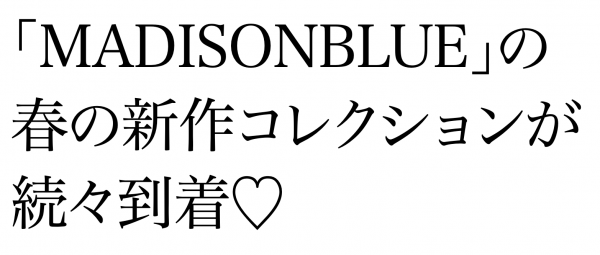 「MADISONBLUE」の春の新作コレクションが続々到着♡